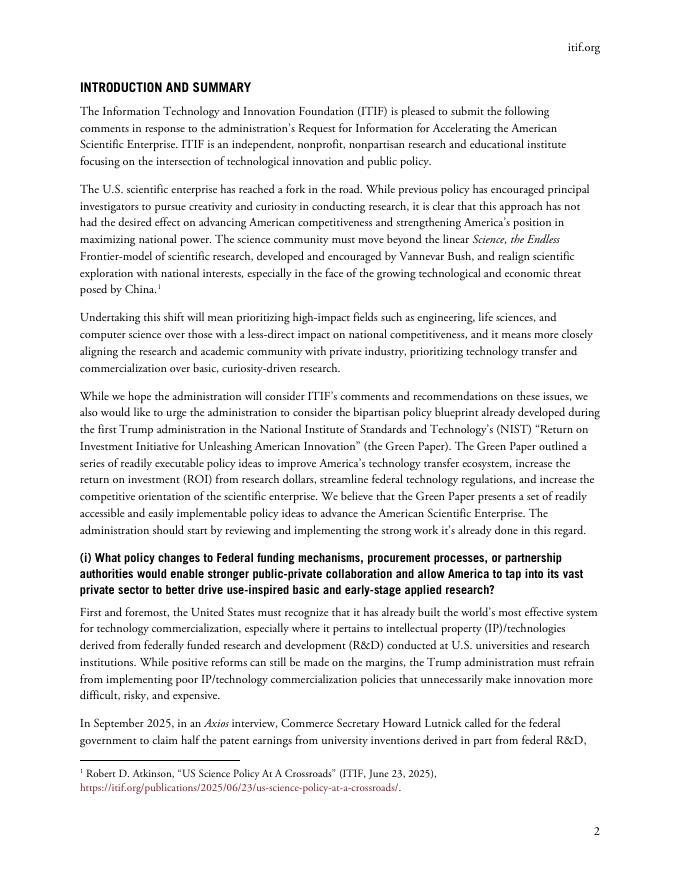 itif.org

INTRODUCTION AND SUMMARY

The Information Technology and Innovation Foundation (ITIF) is pleased to submit the following comments in response to the administration's Request for Information for Accelerating the American Scientific Enterprise. ITIF is an independent, nonprofit, nonpartisan research and educational institute focusing on the intersection of technological innovation and public policy.

The U.S. scientific enterprise has reached a fork in the road. While previous policy has encouraged principal investigators to pursue creativity and curiosity in conducting research, it is clear that this approach has not had the desired effect on advancing American competitiveness and strengthening America's position in maximizing national power. The science community must move beyond the linear Science, the Endless Frontier-model of scientific research, developed and encouraged by Vannevar Bush, and realign scientific exploration with national interests, especially in the face of the growing technological and economic threat posed by China.$^1$

Undertaking this shift will mean prioritizing high-impact fields such as engineering, life sciences, and computer science over those with a less-direct impact on national competitiveness, and it means more closely aligning the research and academic community with private industry, prioritizing technology transfer and commercialization over basic, curiosity-driven research.

While we hope the administration will consider ITIF's comments and recommendations on these issues, we also would like to urge the administration to consider the bipartisan policy blueprint already developed during the first Trump administration in the National Institute of Standards and Technology's (NIST) "Return on Investment Initiative for Unleashing American Innovation" (the Green Paper). The Green Paper outlined a series of readily executable policy ideas to improve America's technology transfer ecosystem, increase the return on investment (ROI) from research dollars, streamline federal technology regulations, and increase the competitive orientation of the scientific enterprise. We believe that the Green Paper presents a set of readily accessible and easily implementable policy ideas to advance the American Scientific Enterprise. The administration should start by reviewing and implementing the strong work it's already done in this regard.

(i) What policy changes to Federal funding mechanisms, procurement processes, or partnership authorities would enable stronger public-private collaboration and allow America to tap into its vast private sector to better drive use-inspired basic and early-stage applied research?

First and foremost, the United States must recognize that it has already built the world's most effective system for technology commercialization, especially where it pertains to intellectual property (IP)/technologies derived from federally funded research and development (R&D) conducted at U.S. universities and research institutions. While positive reforms can still be made on the margins, the Trump administration must refrain from implementing poor IP/technology commercialization policies that unnecessarily make innovation more difficult, risky, and expensive.

In September 2025, in an Axios interview, Commerce Secretary Howard Lutnick called for the federal government to claim half the patent earnings from university inventions derived in part from federal R&D,

$^1$ Robert D. Atkinson, "US Science Policy At A Crossroads" (ITIF, June 23, 2025), https://itif.org/publications/2025/06/23/us-science-policy-at-a-crossroads/.

2